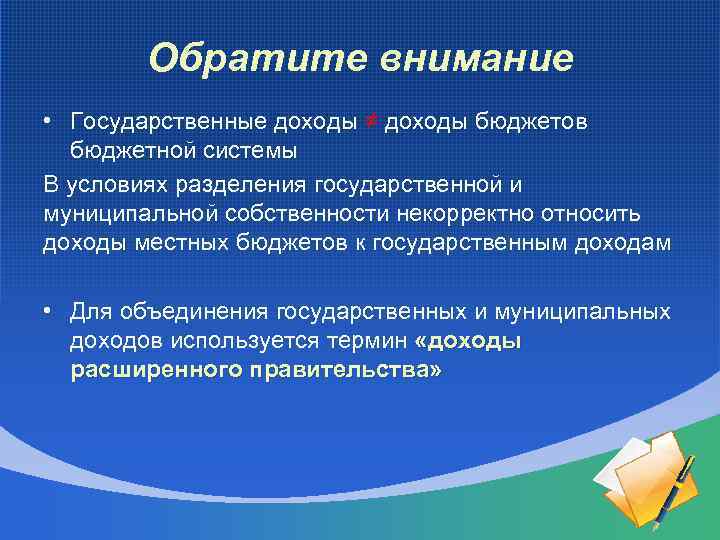 Обратите внимание

• Государственные доходы $\neq$ доходы бюджетов бюджетной системы

В условиях разделения государственной и муниципальной собственности некорректно относить доходы местных бюджетов к государственным доходам

• Для объединения государственных и муниципальных доходов используется термин «доходы расширенного правительства»